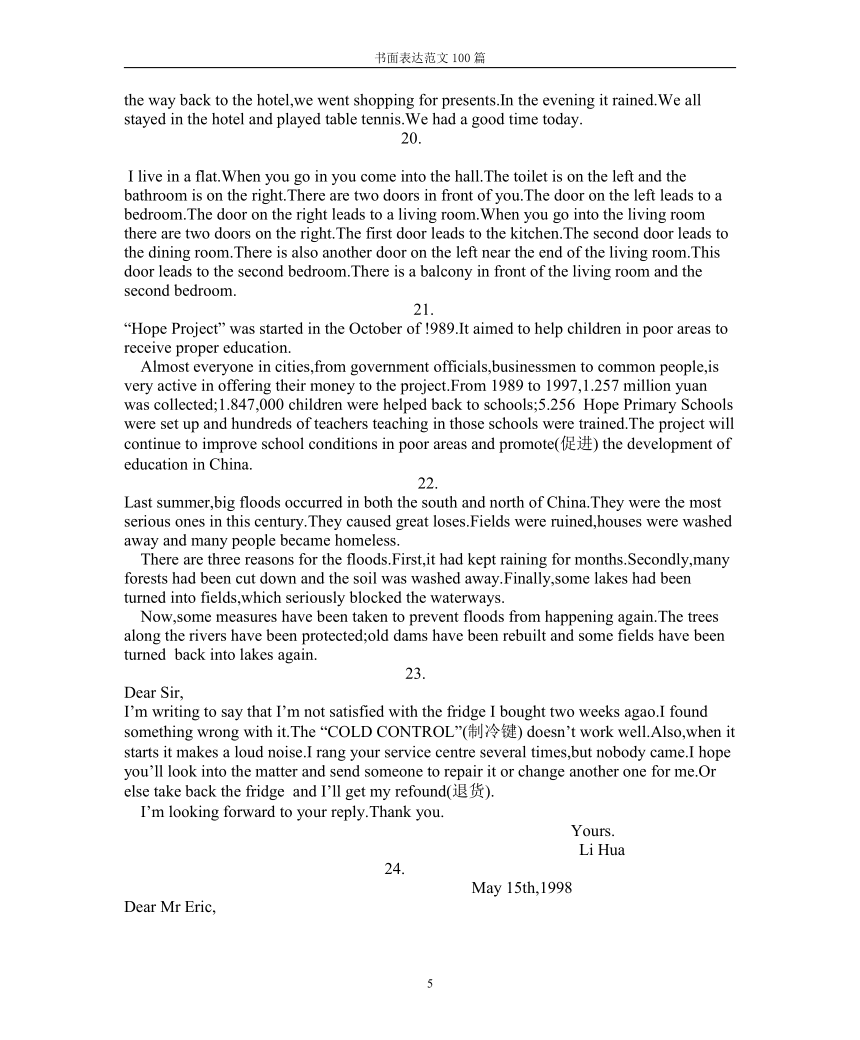 书面表达范文 100 篇

the way back to the hotel,we went shopping for presents.In the evening it rained.We all stayed in the hotel and played table tennis.We had a good time today.

20.

I live in a flat.When you go in you come into the hall.The toilet is on the left and the bathroom is on the right.There are two doors in front of you.The door on the left leads to a bedroom.The door on the right leads to a living room.When you go into the living room there are two doors on the right.The first door leads to the kitchen.The second door leads to the dining room.There is also another door on the left near the end of the living room.This door leads to the second bedroom.There is a balcony in front of the living room and the second bedroom.

21.

“Hope Project” was started in the October of !989.It aimed to help children in poor areas to receive proper education.

Almost everyone in cities,from government officials,businessmen to common people,is very active in offering their money to the project.From 1989 to 1997,1.257 million yuan was collected;1.847,000 children were helped back to schools;5.256 Hope Primary Schools were set up and hundreds of teachers teaching in those schools were trained.The project will continue to improve school conditions in poor areas and promote(促进) the development of education in China.

22.

Last summer,big floods occurred in both the south and north of China.They were the most serious ones in this century.They caused great loses.Fields were ruined,houses were washed away and many people became homeless.

There are three reasons for the floods.First,it had kept raining for months.Secondly,many forests had been cut down and the soil was washed away.Finally,some lakes had been turned into fields,which seriously blocked the waterways.

Now,some measures have been taken to prevent floods from happening again.The trees along the rivers have been protected;old dams have been rebuilt and some fields have been turned back into lakes again.

23.

Dear Sir,

I’m writing to say that I’m not satisfied with the fridge I bought two weeks agao.I found something wrong with it.The “COLD CONTROL”(制冷键) doesn’t work well.Also,when it starts it makes a loud noise.I rang your service centre several times,but nobody came.I hope you’ll look into the matter and send someone to repair it or change another one for me.Or else take back the fridge and I’ll get my refound(退货).

I’m looking forward to your reply.Thank you.

Yours.
Li Hua

24.

May 15th,1998

Dear Mr Eric,

5